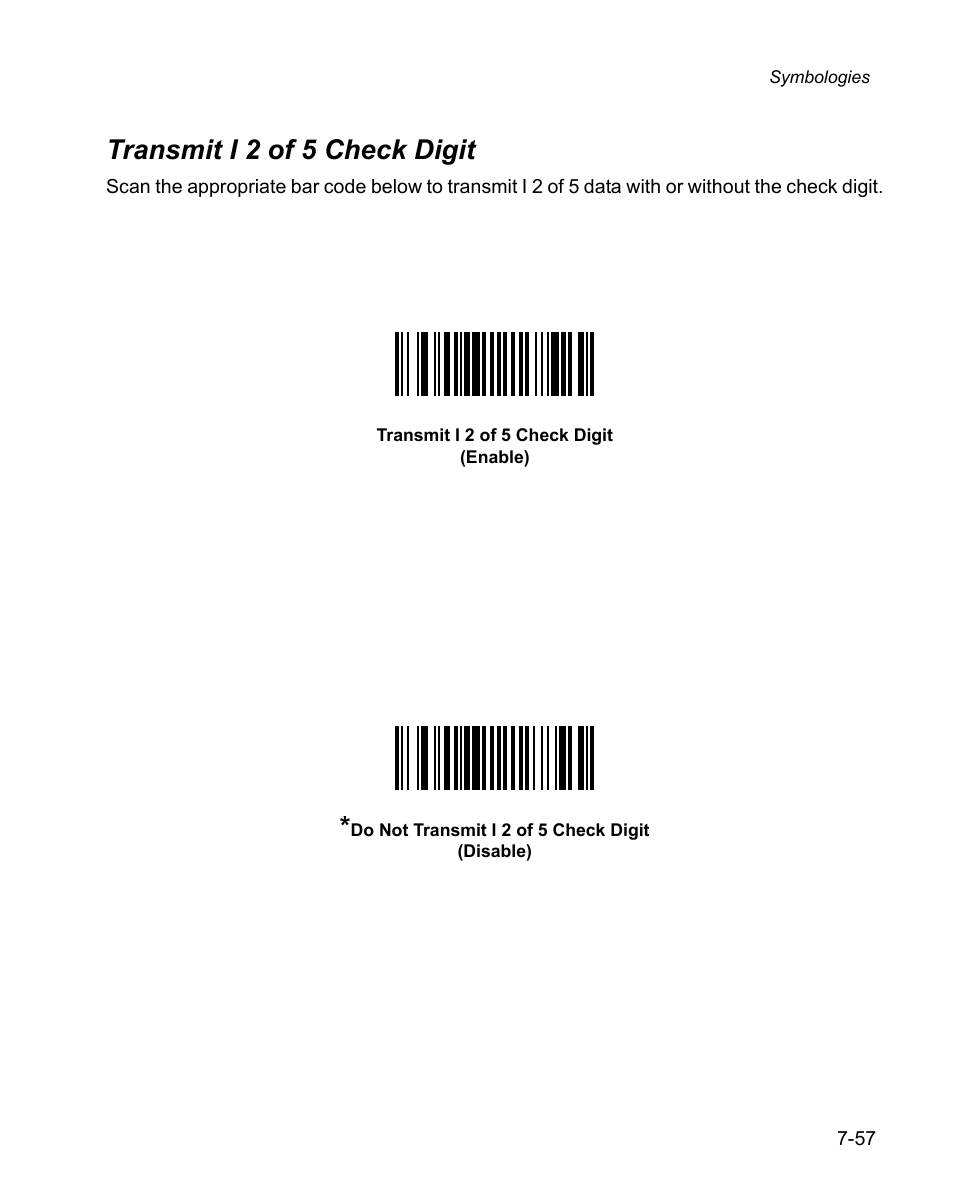 Symbologies

Transmit I 2 of 5 Check Digit

Scan the appropriate bar code below to transmit I 2 of 5 data with or without the check digit.

Transmit I 2 of 5 Check Digit
(Enable)

*Do Not Transmit I 2 of 5 Check Digit
(Disable)

7-57